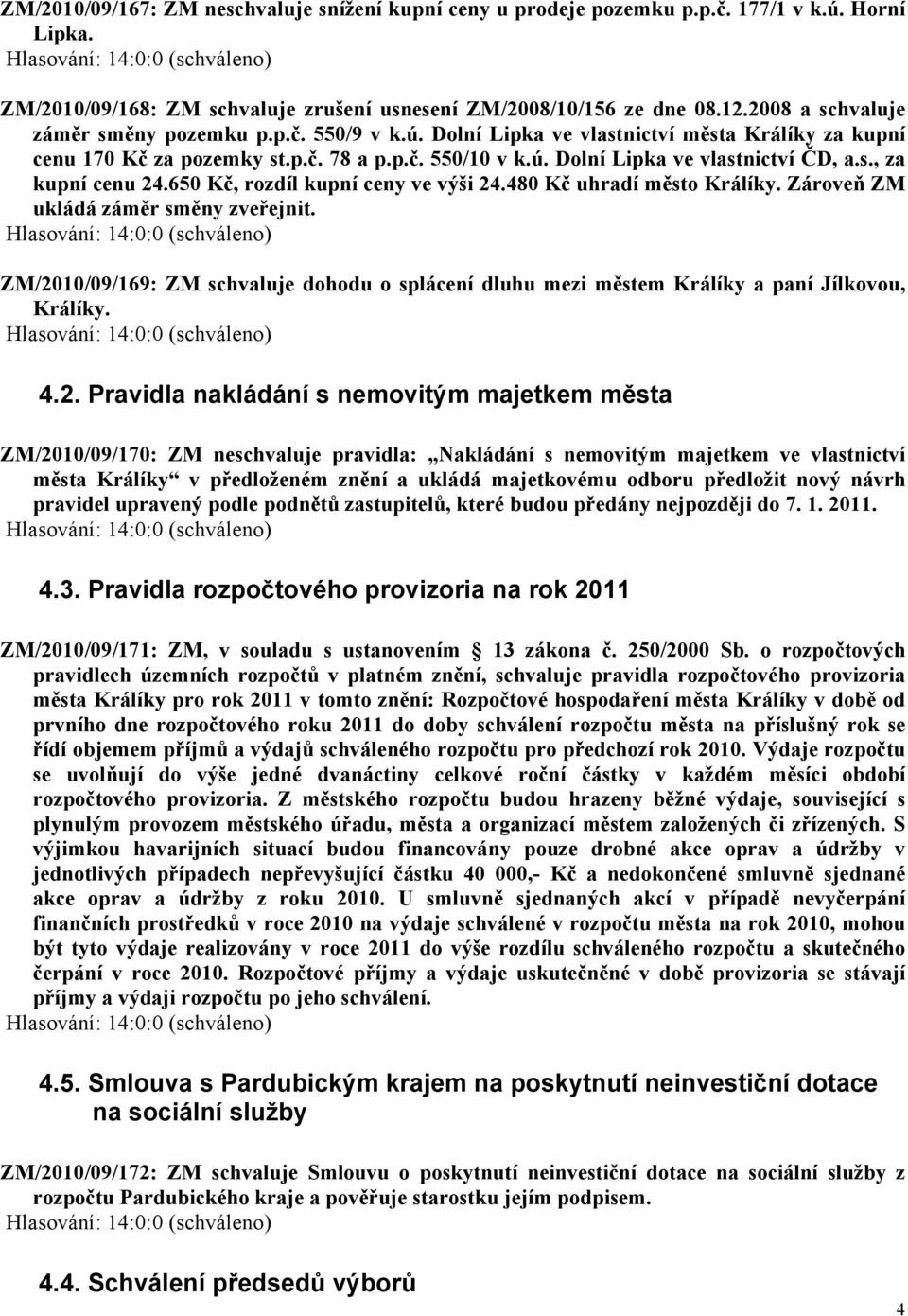 ZM/2010/09/167: ZM neschvaluje snížení kupní ceny u prodeje pozemku p.p.č. 177/1 v k.ú. Horní Lipka.
Hlasování: 14:0:0 (schváleno)

ZM/2010/09/168: ZM schvaluje zrušení usnesení ZM/2008/10/156 ze dne 08.12.2008 a schvaluje záměr směny pozemku p.p.č. 550/9 v k.ú. Dolní Lipka ve vlastnictví města Králíky za kupní cenu 170 Kč za pozemky st.p.č. 78 a p.p.č. 550/10 v k.ú. Dolní Lipka ve vlastnictví ČD, a.s., za kupní cenu 24.650 Kč, rozdíl kupní ceny ve výši 24.480 Kč uhradí město Králíky. Zároveň ZM ukládá záměr směny zveřejnit.
Hlasování: 14:0:0 (schváleno)

ZM/2010/09/169: ZM schvaluje dohodu o splácení dluhu mezi městem Králíky a paní Jílkovou, Králíky.
Hlasování: 14:0:0 (schváleno)

4.2. Pravidla nakládání s nemovitým majetkem města

ZM/2010/09/170: ZM neschvaluje pravidla: „Nakládání s nemovitým majetkem ve vlastnictví města Králíky“ v předloženém znění a ukládá majetkovému odboru předložit nový návrh pravidel upravený podle podnětů zastupitelů, které budou předány nejpozději do 7. 1. 2011.
Hlasování: 14:0:0 (schváleno)

4.3. Pravidla rozpočtového provizoria na rok 2011

ZM/2010/09/171: ZM, v souladu s ustanovením 13 zákona č. 250/2000 Sb. o rozpočtových pravidlech územních rozpočtů v platném znění, schvaluje pravidla rozpočtového provizoria města Králíky pro rok 2011 v tomto znění: Rozpočtové hospodaření města Králíky v době od prvního dne rozpočtového roku 2011 do doby schválení rozpočtu města na příslušný rok se řídí objemem příjmů a výdajů schváleného rozpočtu pro předchozí rok 2010. Výdaje rozpočtu se uvolňují do výše jedné dvanáctiny celkové roční částky v každém měsíci období rozpočtového provizoria. Z městského rozpočtu budou hrazeny běžné výdaje, související s plynulým provozem městského úřadu, města a organizací městem založených či zřízených. S výjimkou havarijních situací budou financovány pouze drobné akce oprav a údržby v jednotlivých případech nepřevyšující částku 40 000,- Kč a nedokončené smluvně sjednané akce oprav a údržby z roku 2010. U smluvně sjednaných akcí v případě nevyčerpání finančních prostředků v roce 2010 na výdaje schválené v rozpočtu města na rok 2010, mohou být tyto výdaje realizovány v roce 2011 do výše rozdílu schváleného rozpočtu a skutečného čerpání v roce 2010. Rozpočtové příjmy a výdaje uskutečněné v době provizoria se stávají příjmy a výdaji rozpočtu po jeho schválení.
Hlasování: 14:0:0 (schváleno)

4.5. Smlouva s Pardubickým krajem na poskytnutí neinvestiční dotace na sociální služby

ZM/2010/09/172: ZM schvaluje Smlouvu o poskytnutí neinvestiční dotace na sociální služby z rozpočtu Pardubického kraje a pověřuje starostku jejím podpisem.
Hlasování: 14:0:0 (schváleno)

4.4. Schválení předsedů výborů

4